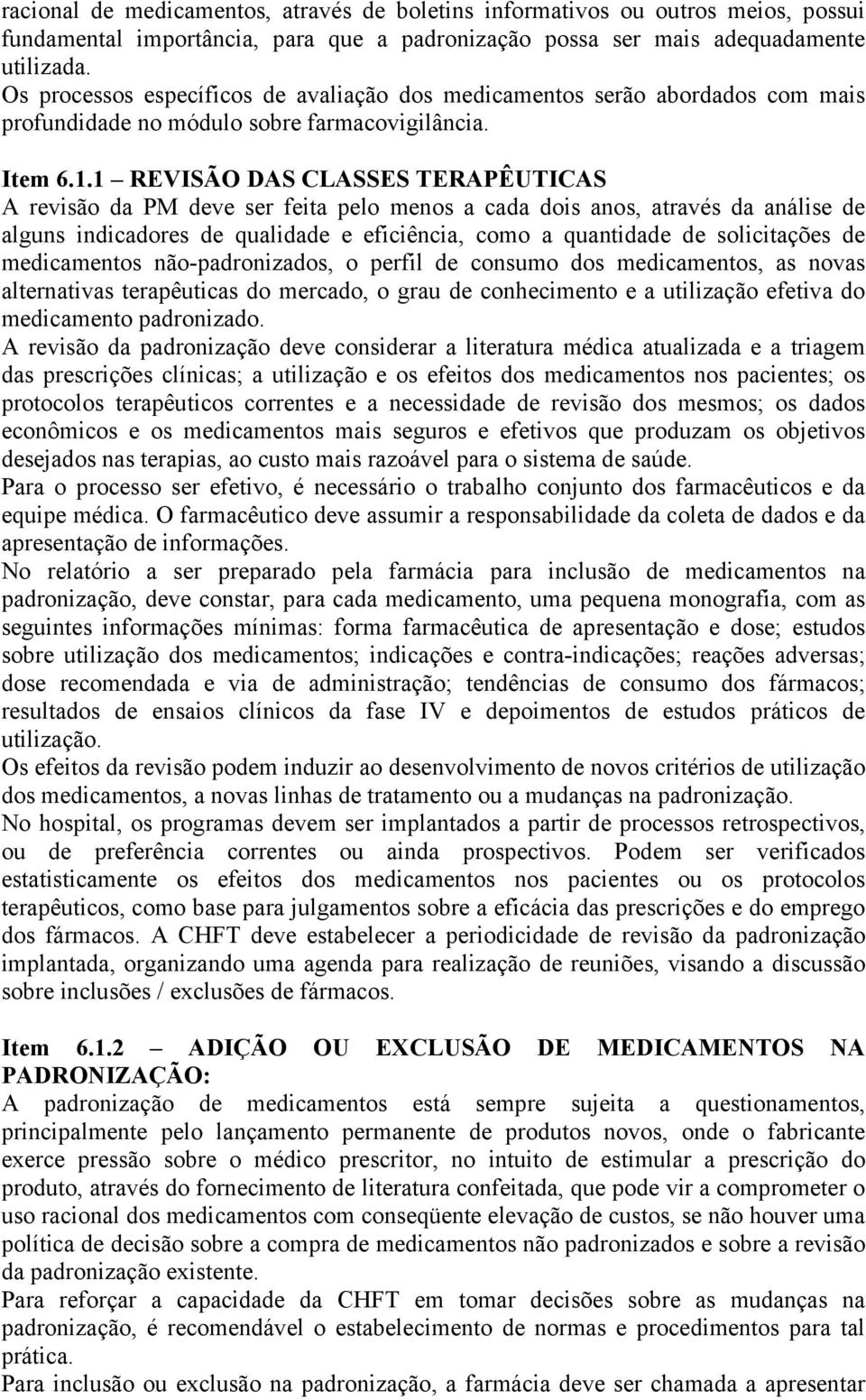 racional de medicamentos, através de boletins informativos ou outros meios, possui fundamental importância, para que a padronização possa ser mais adequadamente utilizada.
Os processos específicos de avaliação dos medicamentos serão abordados com mais profundidade no módulo sobre farmacovigilância.

Item 6.1.1 – REVISÃO DAS CLASSES TERAPÊUTICAS
A revisão da PM deve ser feita pelo menos a cada dois anos, através da análise de alguns indicadores de qualidade e eficiência, como a quantidade de solicitações de medicamentos não-padronizados, o perfil de consumo dos medicamentos, as novas alternativas terapêuticas do mercado, o grau de conhecimento e a utilização efetiva do medicamento padronizado.
A revisão da padronização deve considerar a literatura médica atualizada e a triagem das prescrições clínicas; a utilização e os efeitos dos medicamentos nos pacientes; os protocolos terapêuticos correntes e a necessidade de revisão dos mesmos; os dados econômicos e os medicamentos mais seguros e efetivos que produzam os objetivos desejados nas terapias, ao custo mais razoável para o sistema de saúde.
Para o processo ser efetivo, é necessário o trabalho conjunto dos farmacêuticos e da equipe médica. O farmacêutico deve assumir a responsabilidade da coleta de dados e da apresentação de informações.
No relatório a ser preparado pela farmácia para inclusão de medicamentos na padronização, deve constar, para cada medicamento, uma pequena monografia, com as seguintes informações mínimas: forma farmacêutica de apresentação e dose; estudos sobre utilização dos medicamentos; indicações e contra-indicações; reações adversas; dose recomendada e via de administração; tendências de consumo dos fármacos; resultados de ensaios clínicos da fase IV e depoimentos de estudos práticos de utilização.
Os efeitos da revisão podem induzir ao desenvolvimento de novos critérios de utilização dos medicamentos, a novas linhas de tratamento ou a mudanças na padronização.
No hospital, os programas devem ser implantados a partir de processos retrospectivos, ou de preferência correntes ou ainda prospectivos. Podem ser verificados estatisticamente os efeitos dos medicamentos nos pacientes ou os protocolos terapêuticos, como base para julgamentos sobre a eficácia das prescrições e do emprego dos fármacos. A CHFT deve estabelecer a periodicidade de revisão da padronização implantada, organizando uma agenda para realização de reuniões, visando a discussão sobre inclusões / exclusões de fármacos.

Item 6.1.2 – ADIÇÃO OU EXCLUSÃO DE MEDICAMENTOS NA PADRONIZAÇÃO:
A padronização de medicamentos está sempre sujeita a questionamentos, principalmente pelo lançamento permanente de produtos novos, onde o fabricante exerce pressão sobre o médico prescritor, no intuito de estimular a prescrição do produto, através do fornecimento de literatura confeitada, que pode vir a comprometer o uso racional dos medicamentos com conseqüente elevação de custos, se não houver uma política de decisão sobre a compra de medicamentos não padronizados e sobre a revisão da padronização existente.
Para reforçar a capacidade da CHFT em tomar decisões sobre as mudanças na padronização, é recomendável o estabelecimento de normas e procedimentos para tal prática.
Para inclusão ou exclusão na padronização, a farmácia deve ser chamada a apresentar